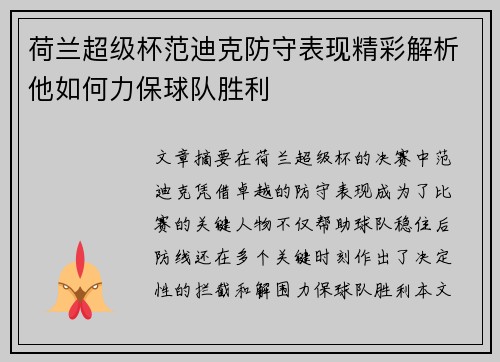 荷兰超级杯范迪克防守表现精彩解析他如何力保球队胜利

文章摘要在荷兰超级杯的决赛中范迪克凭借卓越的防守表现成为了比赛的关键人物不仅帮助球队稳住后防线还在多个关键时刻作出了决定性的拦截和解围力保球队胜利本文